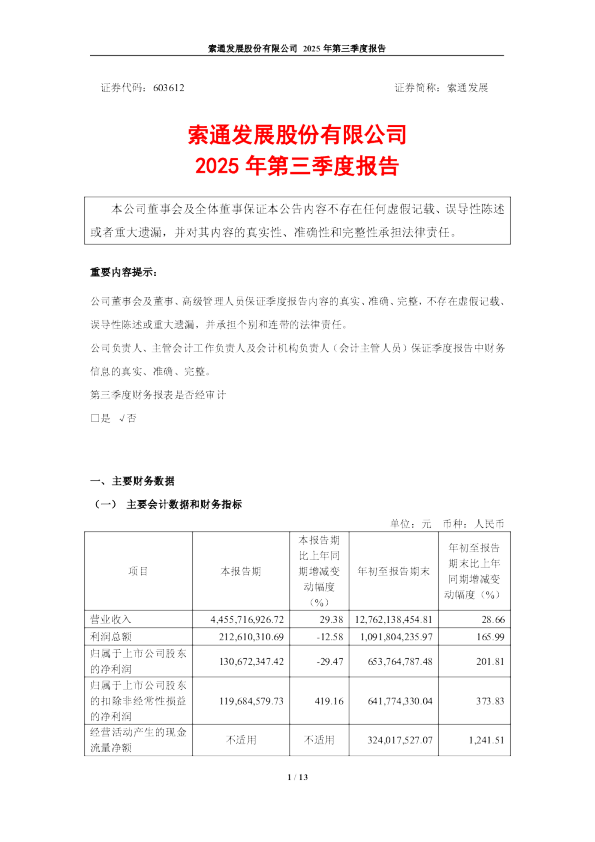 索通发展股份有限公司 2025 年第三季度报告

证券代码：603612　　　　　　　　　　　　　　　　　　证券简称：索通发展

索通发展股份有限公司
2025 年第三季度报告

本公司董事会及全体董事保证本公告内容不存在任何虚假记载、误导性陈述或者重大遗漏，并对其内容的真实性、准确性和完整性承担法律责任。

重要内容提示：

公司董事会及董事、高级管理人员保证季度报告内容的真实、准确、完整，不存在虚假记载、误导性陈述或重大遗漏，并承担个别和连带的法律责任。

公司负责人、主管会计工作负责人及会计机构负责人（会计主管人员）保证季度报告中财务信息的真实、准确、完整。

第三季度财务报表是否经审计

□是 √否

一、主要财务数据

（一） 主要会计数据和财务指标

单位：元 币种：人民币

| 项目 | 本报告期 | 本报告期比上年同期增减变动幅度（%） | 年初至报告期末 | 年初至报告期末比上年同期增减变动幅度（%） |
|---|---|---|---|---|
| 营业收入 | 4,455,716,926.72 | 29.38 | 12,762,138,454.81 | 28.66 |
| 利润总额 | 212,610,310.69 | -12.58 | 1,091,804,235.97 | 165.99 |
| 归属于上市公司股东的净利润 | 130,672,347.42 | -29.47 | 653,764,787.48 | 201.81 |
| 归属于上市公司股东的扣除非经常性损益的净利润 | 119,684,579.73 | 419.16 | 641,774,330.04 | 373.83 |
| 经营活动产生的现金流量净额 | 不适用 | 不适用 | 324,017,527.07 | 1,241.51 |

1 / 13